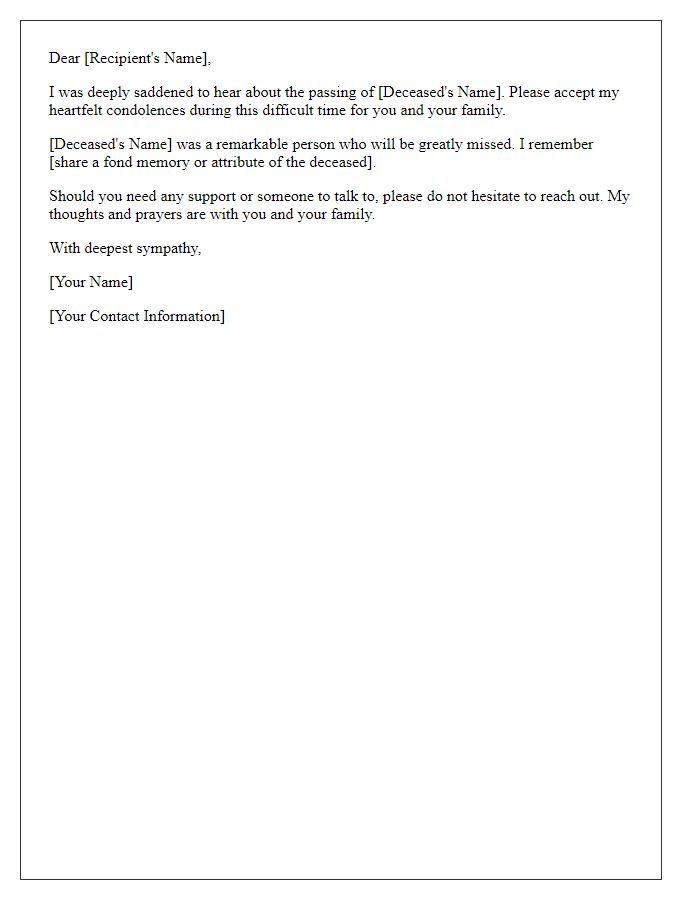 Dear [Recipient's Name],

I was deeply saddened to hear about the passing of [Deceased's Name]. Please accept my heartfelt condolences during this difficult time for you and your family.

[Deceased's Name] was a remarkable person who will be greatly missed. I remember [share a fond memory or attribute of the deceased].

Should you need any support or someone to talk to, please do not hesitate to reach out. My thoughts and prayers are with you and your family.

With deepest sympathy,

[Your Name]

[Your Contact Information]